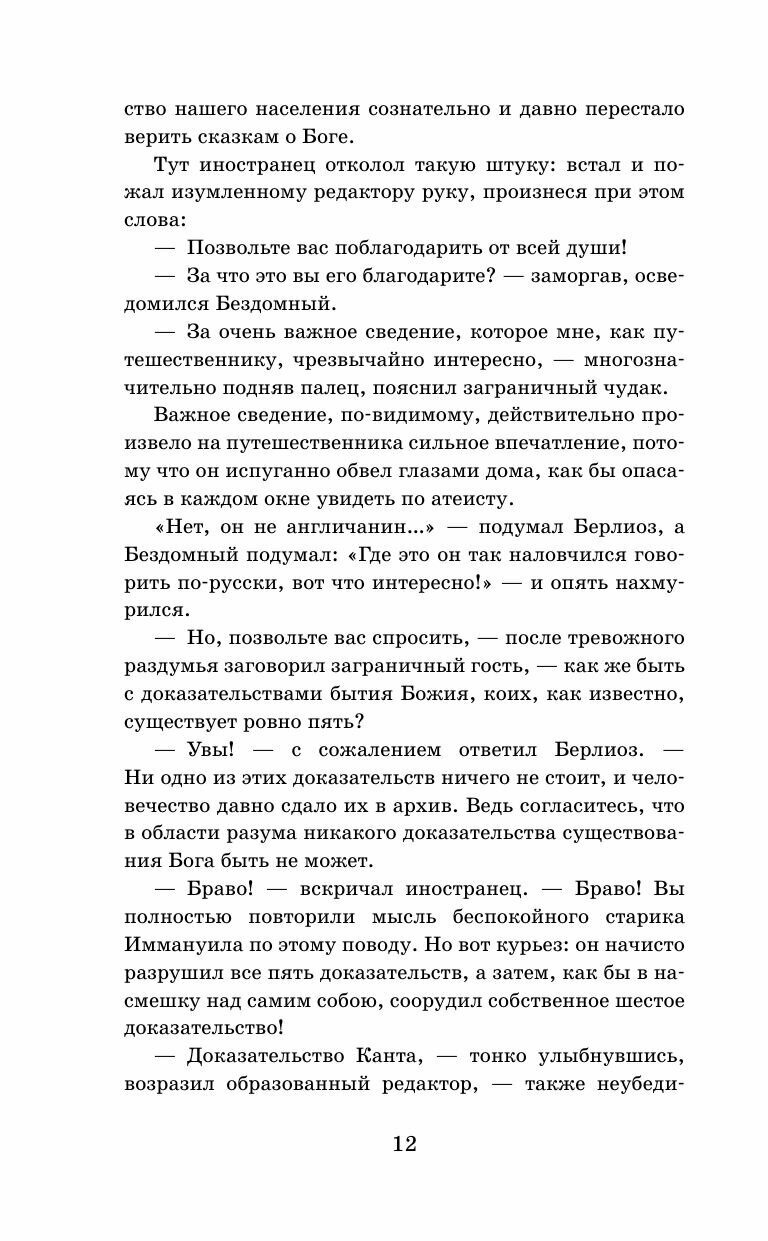 ство нашего населения сознательно и давно перестало верить сказкам о Боге.

Тут иностранец отколол такую штуку: встал и пожал изумленному редактору руку, произнеся при этом слова:

— Позвольте вас поблагодарить от всей души!

— За что это вы его благодарите? — заморгав, осведомился Бездомный.

— За очень важное сведение, которое мне, как путешественнику, чрезвычайно интересно, — многозначительно подняв палец, пояснил заграничный чудак.

Важное сведение, по-видимому, действительно произвело на путешественника сильное впечатление, потому что он испуганно обвел глазами дома, как бы опасаясь в каждом окне увидеть по атеисту.

«Нет, он не англичанин...» — подумал Берлиоз, а Бездомный подумал: «Где это он так наловчился говорить по-русски, вот что интересно!» — и опять нахмурился.

— Но, позвольте вас спросить, — после тревожного раздумья заговорил заграничный гость, — как же быть с доказательствами бытия Божия, коих, как известно, существует ровно пять?

— Увы! — с сожалением ответил Берлиоз. — Ни одно из этих доказательств ничего не стоит, и человечество давно сдало их в архив. Ведь согласитесь, что в области разума никакого доказательства существования Бога быть не может.

— Браво! — вскричал иностранец. — Браво! Вы полностью повторили мысль беспокойного старика Иммануила по этому поводу. Но вот курьез: он начисто разрушил все пять доказательств, а затем, как бы в насмешку над самим собою, соорудил собственное шестое доказательство!

— Доказательство Канта, — тонко улыбнувшись, возразил образованный редактор, — также неубеди-

12